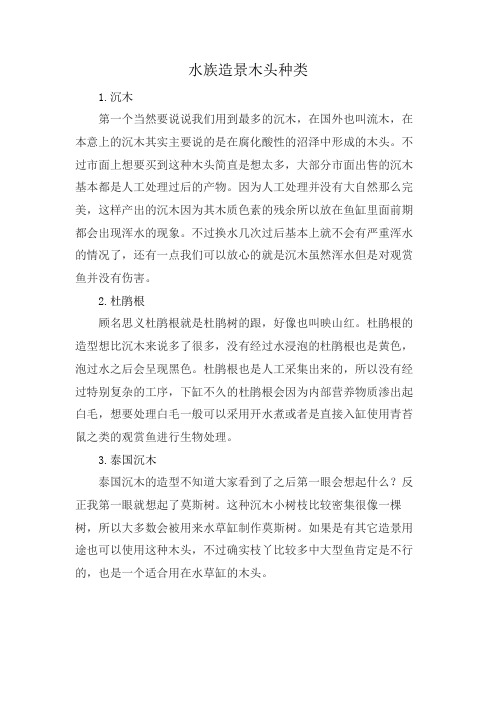 水族造景木头种类

1. 沉木

第一个当然要说说我们用到最多的沉木，在国外也叫流木，在本意上的沉木其实主要说的是在腐化酸性的沼泽中形成的木头。不过市面上想要买到这种木头简直是想太多，大部分市面出售的沉木基本都是人工处理过后的产物。因为人工处理并没有大自然那么完美，这样产出的沉木因为其木质色素的残余所以放在鱼缸里面前期都会出现浑水的现象。不过换水几次过后基本上就不会有严重浑水的情况了，还有一点我们可以放心的就是沉木虽然浑水但是对观赏鱼并没有伤害。

2. 杜鹃根

顾名思义杜鹃根就是杜鹃树的跟，好像也叫映山红。杜鹃根的造型想比沉木来说多了很多，没有经过水浸泡的杜鹃根也是黄色，泡过水之后会呈现黑色。杜鹃根也是人工采集出来的，所以没有经过特别复杂的工序，下缸不久的杜鹃根会因为内部营养物质渗出起白毛，想要处理白毛一般可以采用开水煮或者是直接入缸使用青苔鼠之类的观赏鱼进行生物处理。

3. 泰国沉木

泰国沉木的造型不知道大家看到了之后第一眼会想起什么？反正我第一眼就想起了莫斯树。这种沉木小树枝比较密集很像一棵树，所以大多数会被用来水草缸制作莫斯树。如果是有其它造景用途也可以使用这种木头，不过确实枝丫比较多中大型鱼肯定是不行的，也是一个适合用在水草缸的木头。